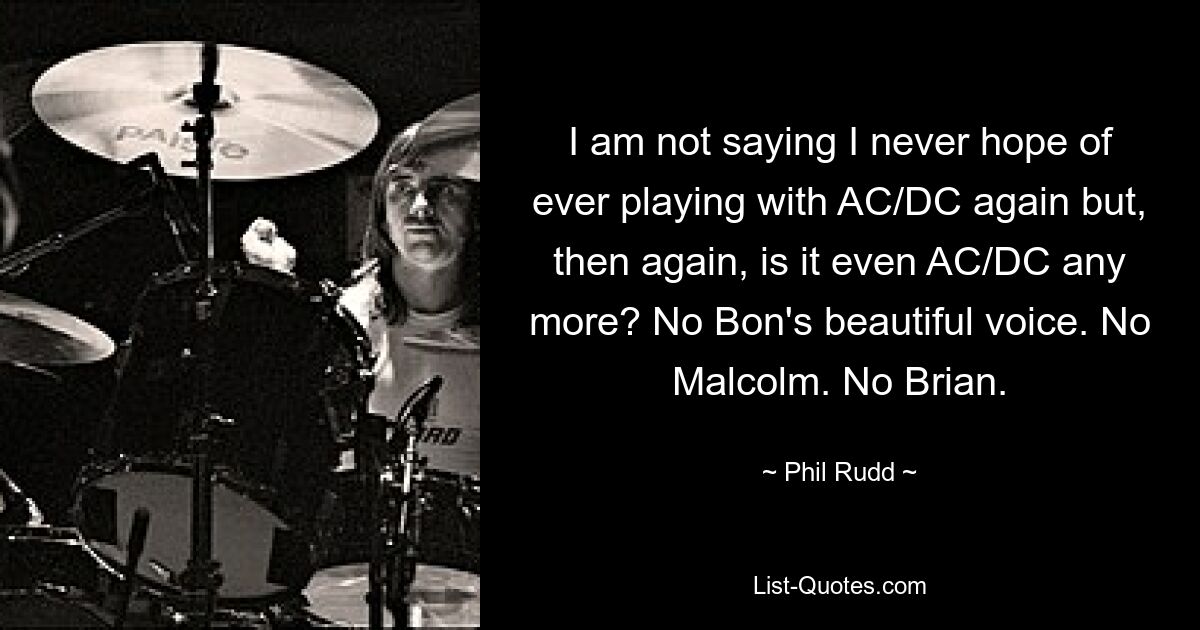 PAISTE

I am not saying I never hope of ever playing with AC/DC again but, then again, is it even AC/DC any more? No Bon's beautiful voice. No Malcolm. No Brian.

~ Phil Rudd ~

List-Quotes.com